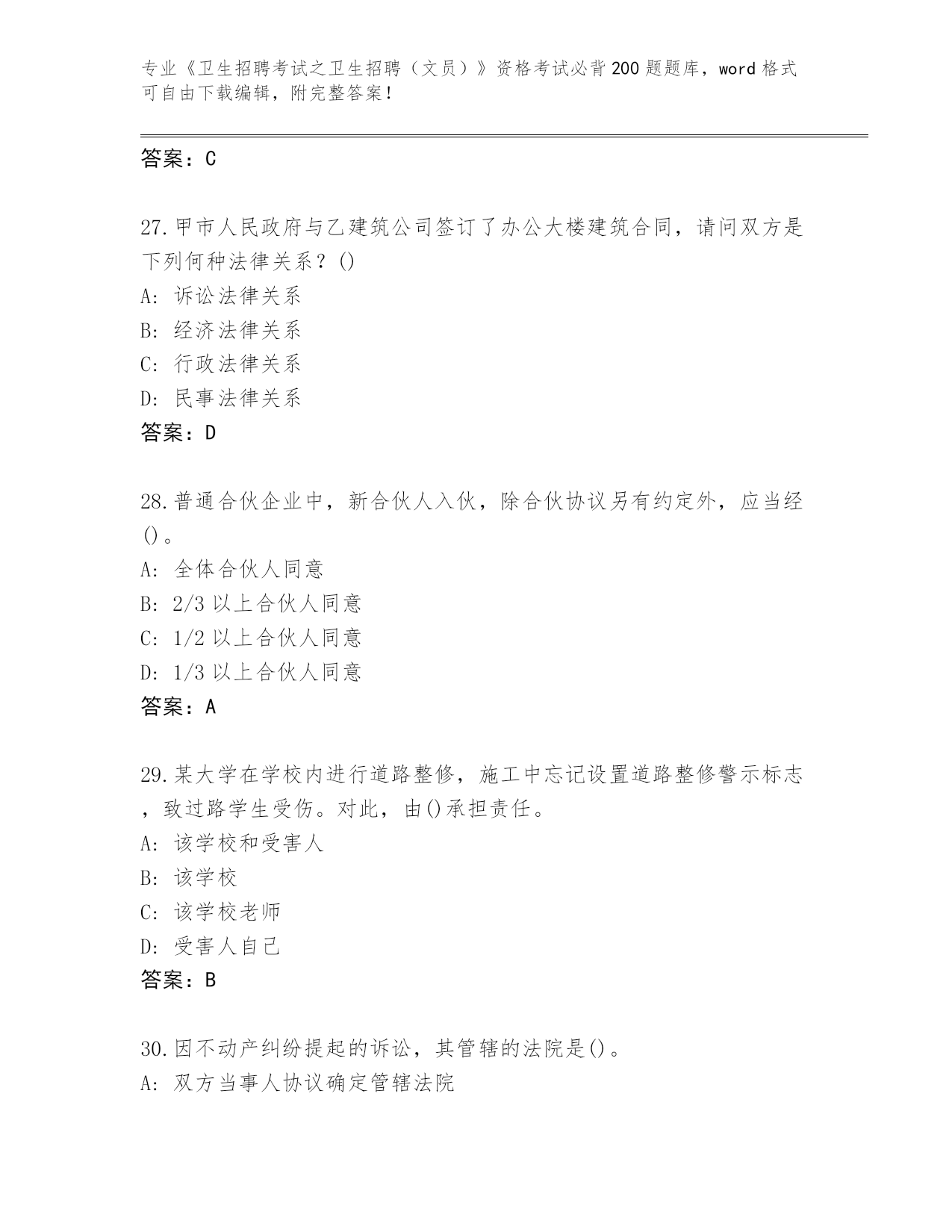 专业《卫生招聘考试之卫生招聘（文员）》资格考试必背200题题库，word格式可自由下载编辑，附完整答案！

答案：C

27.甲市人民政府与乙建筑公司签订了办公大楼建筑合同，请问双方是下列何种法律关系？()
A: 诉讼法律关系
B: 经济法律关系
C: 行政法律关系
D: 民事法律关系
答案：D

28.普通合伙企业中，新合伙人入伙，除合伙协议另有约定外，应当经()。
A: 全体合伙人同意
B: 2/3以上合伙人同意
C: 1/2以上合伙人同意
D: 1/3以上合伙人同意
答案：A

29.某大学在学校内进行道路整修，施工中忘记设置道路整修警示标志，致过路学生受伤。对此，由()承担责任。
A: 该学校和受害人
B: 该学校
C: 该学校老师
D: 受害人自己
答案：B

30.因不动产纠纷提起的诉讼，其管辖的法院是()。
A: 双方当事人协议确定管辖法院